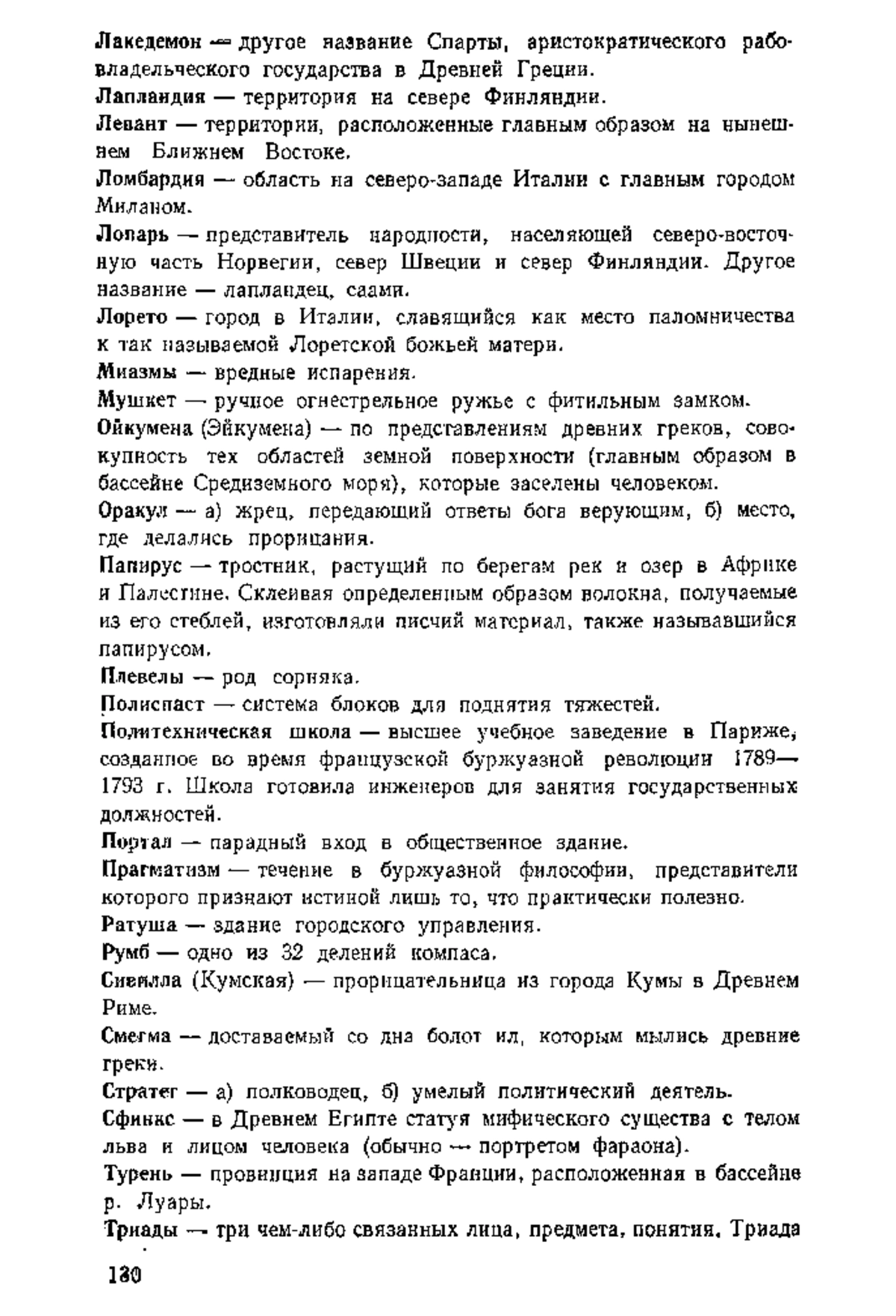 Лакедемон — другое название Спарты, аристократического рабовладельческого государства в Древней Греции.

Лапландия — территория на севере Финляндии.

Левант — территории, расположенные главным образом на нынешнем Ближнем Востоке.

Ломбардия — область на северо-западе Италии с главным городом Миланом.

Лопарь — представитель народности, населяющей северо-восточную часть Норвегии, север Швеции и север Финляндии. Другое название — лапландец, саами.

Лорето — город в Италии, славящийся как место паломничества к так называемой Лоретской божьей матери.

Миазмы — вредные испарения.

Мушкет — ручное огнестрельное ружье с фитильным замком.

Ойкумена (Эйкумена) — по представлениям древних греков, совокупность тех областей земной поверхности (главным образом в бассейне Средиземного моря), которые заселены человеком.

Оракул — а) жрец, передающий ответы бога верующим, б) место, где делались прорицания.

Папирус — тростник, растущий по берегам рек и озер в Африке и Палестине. Склеивая определенным образом волокна, получаемые из его стеблей, изготовляли писчий материал, также называвшийся папирусом.

Плевелы — род сорняка.

Полиспаст — система блоков для поднятия тяжестей.

Политехническая школа — высшее учебное заведение в Париже, созданное во время французской буржуазной революции 1789—1793 г. Школа готовила инженеров для занятия государственных должностей.

Портал — парадный вход в общественное здание.

Прагматизм — течение в буржуазной философии, представители которого признают истиной лишь то, что практически полезно.

Ратуша — здание городского управления.

Румб — одно из 32 делений компаса.

Сивилла (Кумская) — прорицательница из города Кумы в Древнем Риме.

Смегма — доставаемый со дна болот ил, которым мылись древние греки.

Стратег — а) полководец, б) умелый политический деятель.

Сфинкс — в Древнем Египте статуя мифического существа с телом льва и лицом человека (обычно — портретом фараона).

Турень — провинция на западе Франции, расположенная в бассейне р. Луары.

Триады — три чем-либо связанных лица, предмета, понятия. Триада

130